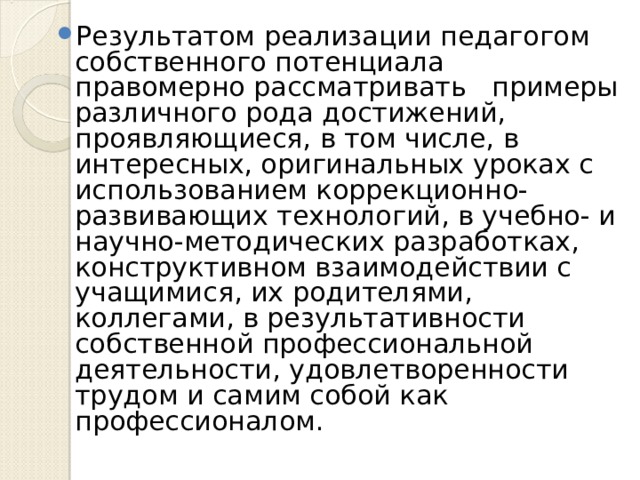 Результатом реализации педагогом собственного потенциала правомерно рассматривать примеры различного рода достижений, проявляющиеся, в том числе, в интересных, оригинальных уроках с использованием коррекционно-развивающих технологий, в учебно- и научно-методических разработках, конструктивном взаимодействии с учащимися, их родителями, коллегами, в результативности собственной профессиональной деятельности, удовлетворенности трудом и самим собой как профессионалом.